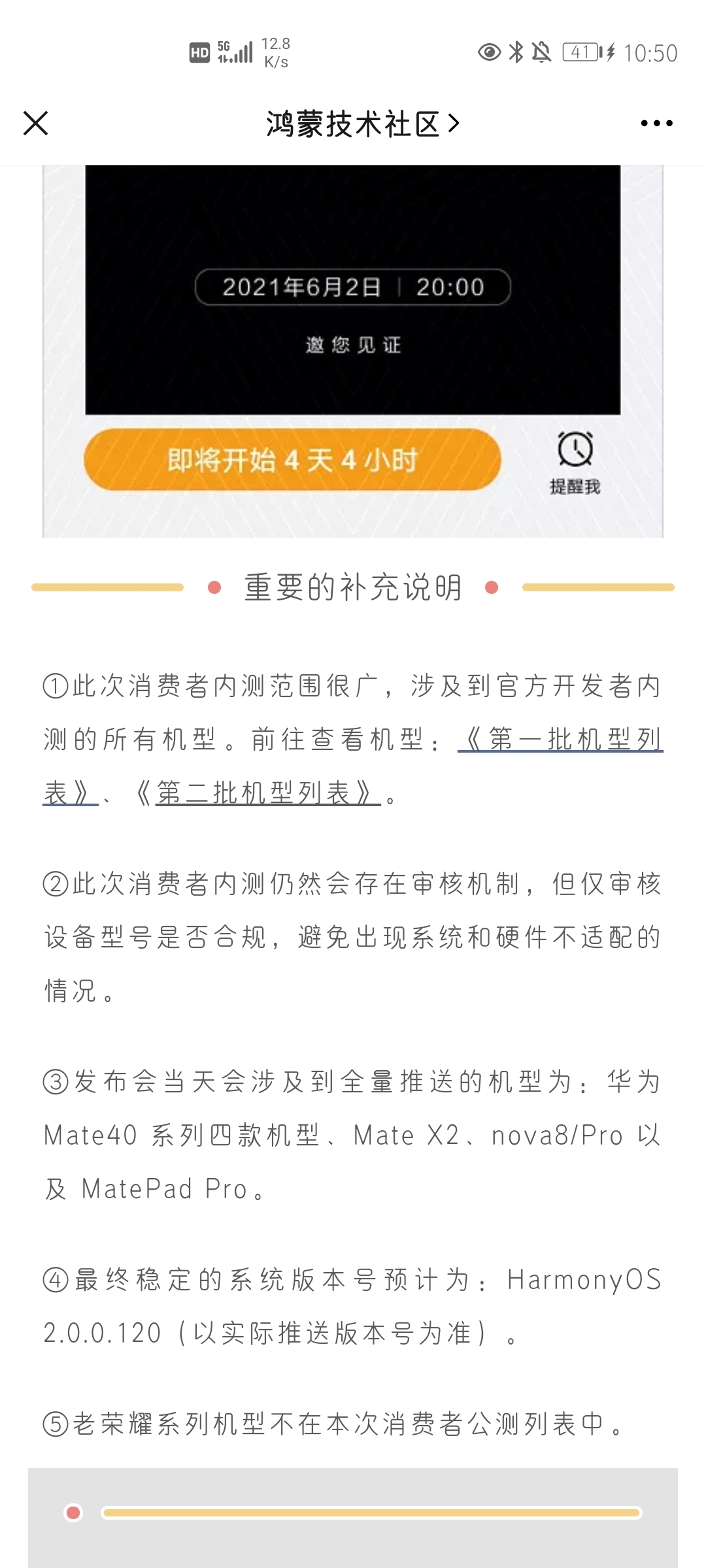 HD 5G 12.8 K/s 41 10:50

鸿蒙技术社区 >

2021年6月2日 | 20:00

邀您见证

即将开始 4 天 4 小时

提醒我

重要的补充说明

①此次消费者内测范围很广，涉及到官方开发者内测的所有机型。前往查看机型：《第一批机型列表》、《第二批机型列表》。

②此次消费者内测仍然会存在审核机制，但仅审核设备型号是否合规，避免出现系统和硬件不适配的情况。

③发布会当天会涉及到全量推送的机型为：华为 Mate40 系列四款机型、Mate X2、nova8/Pro 以及 MatePad Pro。

④最终稳定的系统版本号预计为：HarmonyOS 2.0.0.120（以实际推送版本号为准）。

⑤老荣耀系列机型不在本次消费者公测列表中。